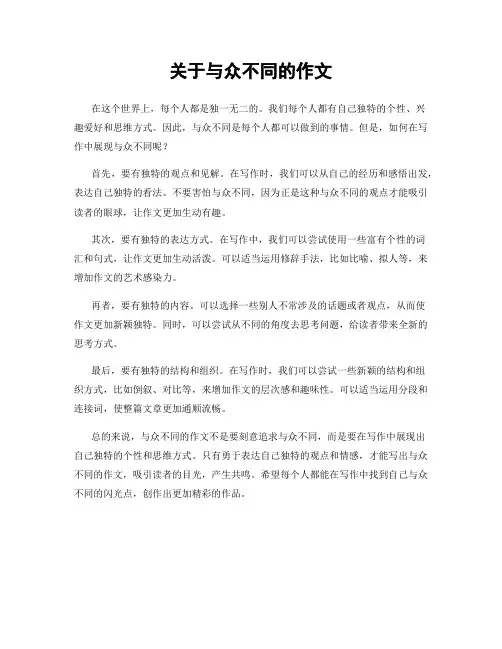 关于与众不同的作文

在这个世界上，每个人都是独一无二的。我们每个人都有自己独特的个性、兴趣爱好和思维方式。因此，与众不同是每个人都可以做到的事情。但是，如何在写作中展现与众不同呢？

首先，要有独特的观点和见解。在写作时，我们可以从自己的经历和感悟出发，表达自己独特的看法。不要害怕与众不同，因为正是这种与众不同的观点才能吸引读者的眼球，让作文更加生动有趣。

其次，要有独特的表达方式。在写作中，我们可以尝试使用一些富有个性的词汇和句式，让作文更加生动活泼。可以适当运用修辞手法，比如比喻、拟人等，来增加作文的艺术感染力。

再者，要有独特的内容。可以选择一些别人不常涉及的话题或者观点，从而使作文更加新颖独特。同时，可以尝试从不同的角度去思考问题，给读者带来全新的思考方式。

最后，要有独特的结构和组织。在写作时，我们可以尝试一些新颖的结构和组织方式，比如倒叙、对比等，来增加作文的层次感和趣味性。可以适当运用分段和连接词，使整篇文章更加通顺流畅。

总的来说，与众不同的作文不是要刻意追求与众不同，而是要在写作中展现出自己独特的个性和思维方式。只有勇于表达自己独特的观点和情感，才能写出与众不同的作文，吸引读者的目光，产生共鸣。希望每个人都能在写作中找到自己与众不同的闪光点，创作出更加精彩的作品。